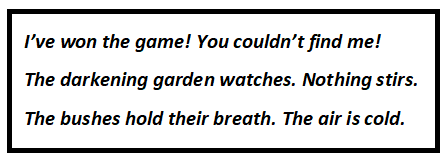 I’ve won the game! You couldn’t find me!

The darkening garden watches. Nothing stirs.

The bushes hold their breath. The air is cold.